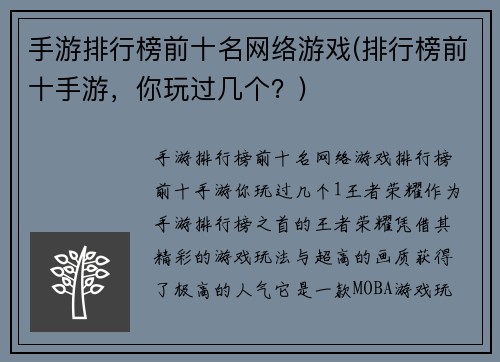 手游排行榜前十名网络游戏(排行榜前十手游，你玩过几个？)

手游排行榜前十名网络游戏排行榜前十手游你玩过几个1王者荣耀作为手游排行榜之首的王者荣耀凭借其精彩的游戏玩法与超高的画质获得了极高的人气它是一款MOBA游戏玩